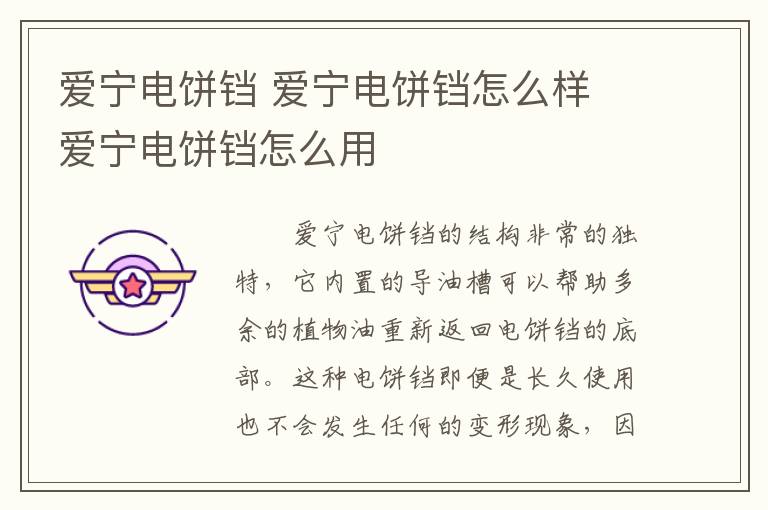 爱宁电饼铛 爱宁电饼铛怎么样 爱宁电饼铛怎么用

爱宁电饼铛的结构非常的独特，它内置的导油槽可以帮助多余的植物油重新返回电饼铛的底部。这种电饼铛即便是长久使用也不会发生任何的变形现象，因